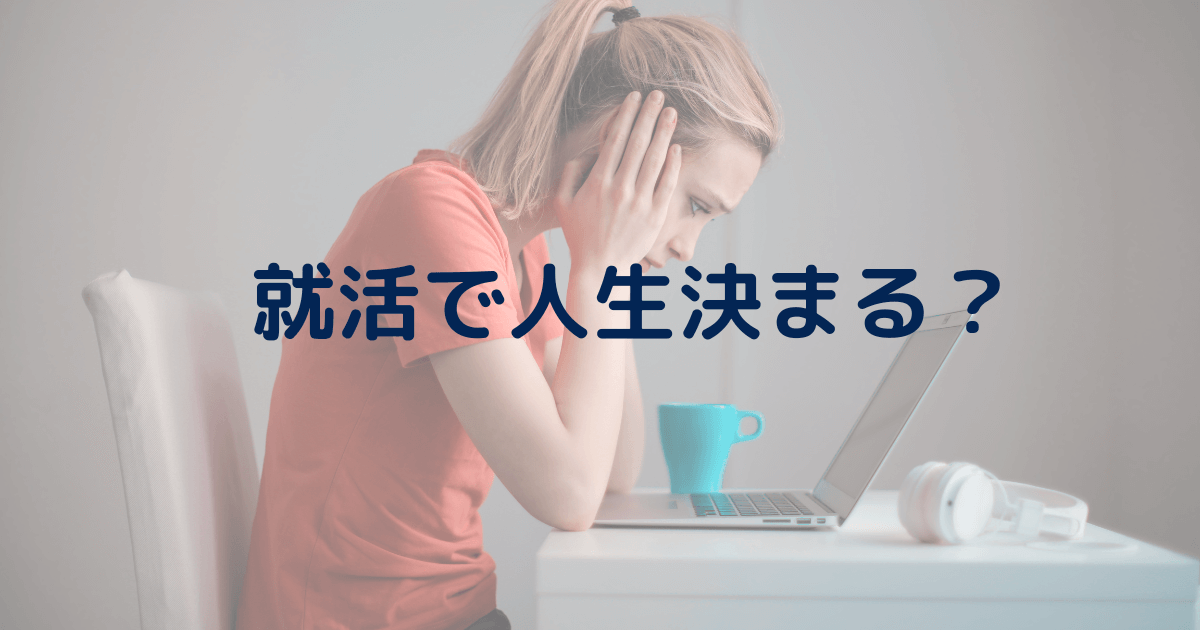 就活で人生決まる？